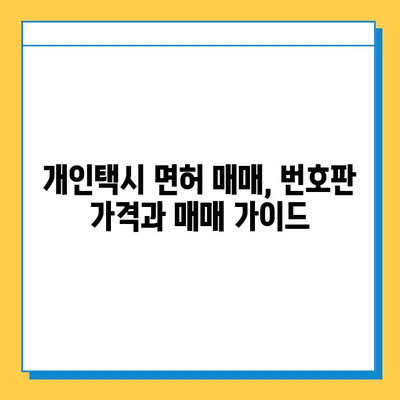 개인택시 면허 매매, 번호판 가격과 매매 가이드